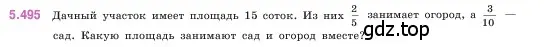 5.495 Дачный участок имеет площадь 15 соток. Из них $\frac{2}{5}$ занимает огород, а $\frac{3}{10}$ — сад. Какую площадь занимают сад и огород вместе?

gdz.top